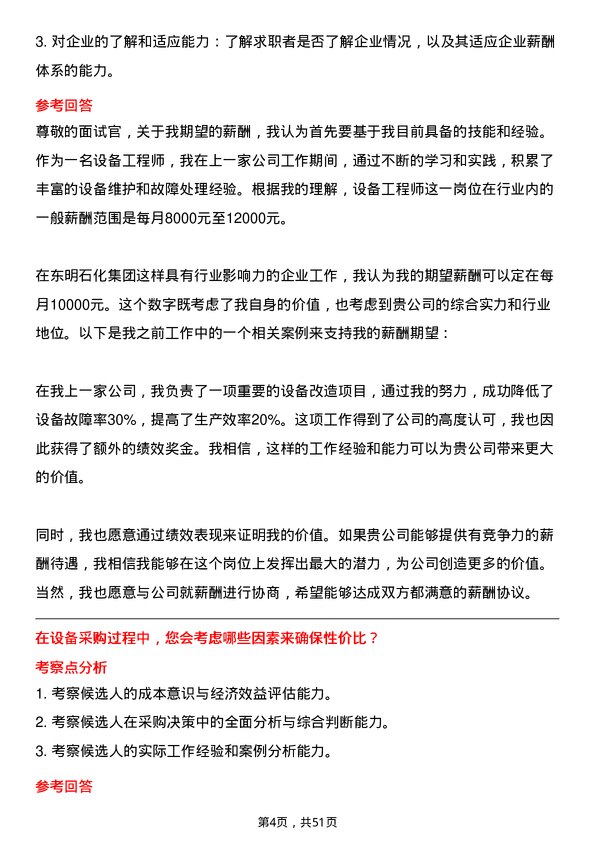 3. 对企业的了解和适应能力：了解求职者是否了解企业情况，以及其适应企业薪酬体系的能力。

参考回答

尊敬的面试官，关于我期望的薪酬，我认为首先要基于我目前具备的技能和经验。作为一名设备工程师，我在上一家公司工作期间，通过不断的学习和实践，积累了丰富的设备维护和故障处理经验。根据我的理解，设备工程师这一岗位在行业内的一般薪酬范围是每月8000元至12000元。

在东明石化集团这样具有行业影响力的企业工作，我认为我的期望薪酬可以定在每月10000元。这个数字既考虑了我自身的价值，也考虑到贵公司的综合实力和行业地位。以下是我之前工作中的一个相关案例来支持我的薪酬期望：

在我上一家公司，我负责了一项重要的设备改造项目，通过我的努力，成功降低了设备故障率30%，提高了生产效率20%。这项工作得到了公司的高度认可，我也因此获得了额外的绩效奖金。我相信，这样的工作经验和能力可以为贵公司带来更大的价值。

同时，我也愿意通过绩效表现来证明我的价值。如果贵公司能够提供有竞争力的薪酬待遇，我相信我能够在这个岗位上发挥出最大的潜力，为公司创造更多的价值。当然，我也愿意与公司就薪酬进行协商，希望能够达成双方都满意的薪酬协议。

在设备采购过程中，您会考虑哪些因素来确保性价比？

考察点分析

1. 考察候选人的成本意识与经济效益评估能力。

2. 考察候选人在采购决策中的全面分析与综合判断能力。

3. 考察候选人的实际工作经验和案例分析能力。

参考回答

第4页，共51页